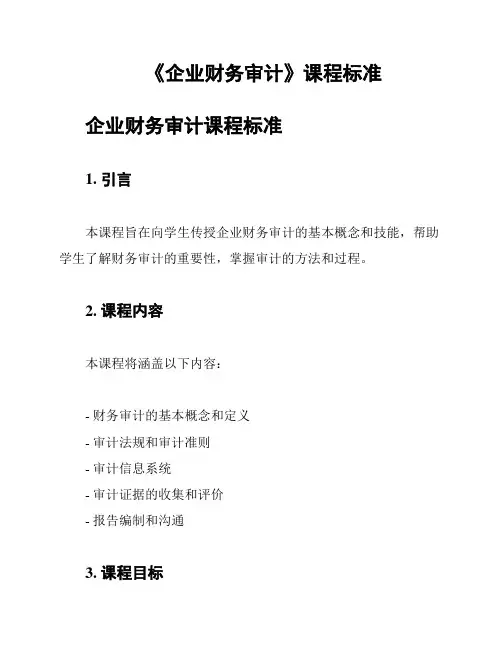 《企业财务审计》课程标准

企业财务审计课程标准

1. 引言

本课程旨在向学生传授企业财务审计的基本概念和技能，帮助学生了解财务审计的重要性，掌握审计的方法和过程。

2. 课程内容

本课程将涵盖以下内容：

- 财务审计的基本概念和定义
- 审计法规和审计准则
- 审计信息系统
- 审计证据的收集和评价
- 报告编制和沟通

3. 课程目标